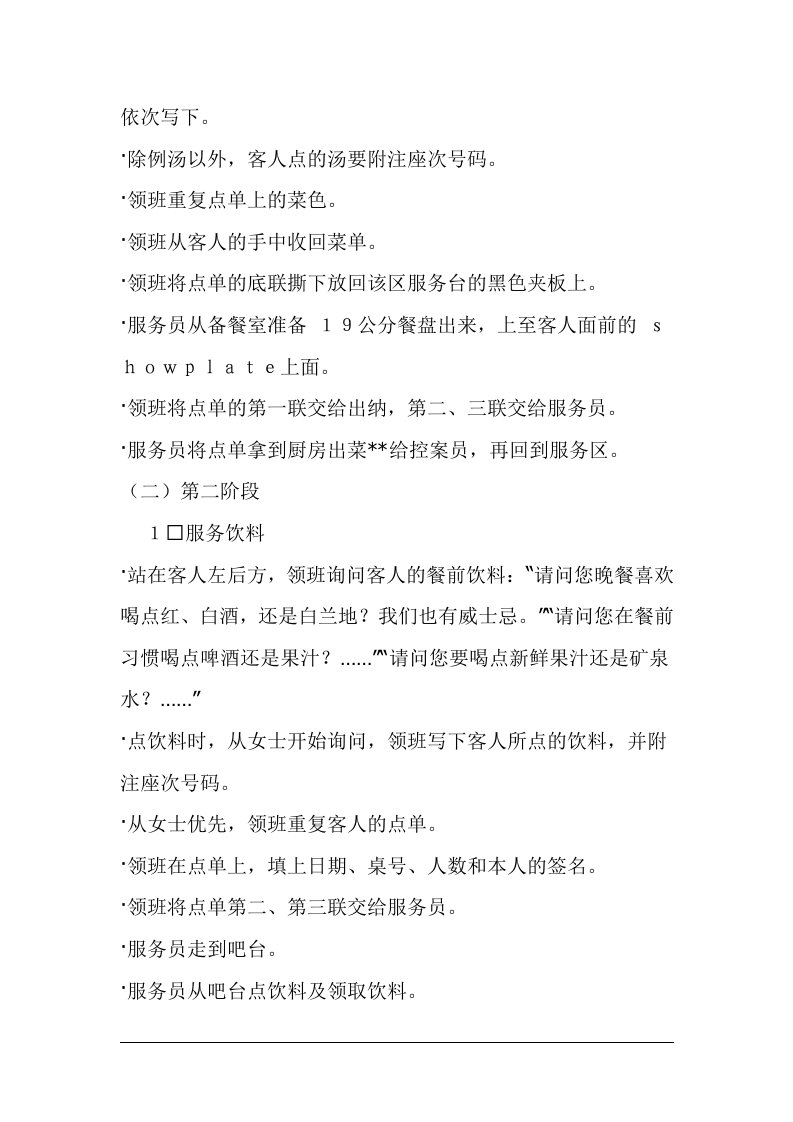 依次写下。

·除例汤以外，客人点的汤要附注座次号码。

·领班重复点单上的菜色。

·领班从客人的手中收回菜单。

·领班将点单的底联撕下放回该区服务台的黑色夹板上。

·服务员从备餐室准备 １９公分餐盘出来，上至客人面前的 ｓｈｏｗｐｌａｔｅ上面。

·领班将点单的第一联交给出纳，第二、三联交给服务员。

·服务员将点单拿到厨房出菜**给控案员，再回到服务区。

（二）第二阶段

1☐服务饮料

·站在客人左后方，领班询问客人的餐前饮料：“请问您晚餐喜欢喝点红、白酒，还是白兰地？我们也有威士忌。”“请问您在餐前习惯喝点啤酒还是果汁？......”“请问您要喝点新鲜果汁还是矿泉水？......”

·点饮料时，从女士开始询问，领班写下客人所点的饮料，并附注座次号码。

·从女士优先，领班重复客人的点单。

·领班在点单上，填上日期、桌号、人数和本人的签名。

·领班将点单第二、第三联交给服务员。

·服务员走到吧台。

·服务员从吧台点饮料及领取饮料。